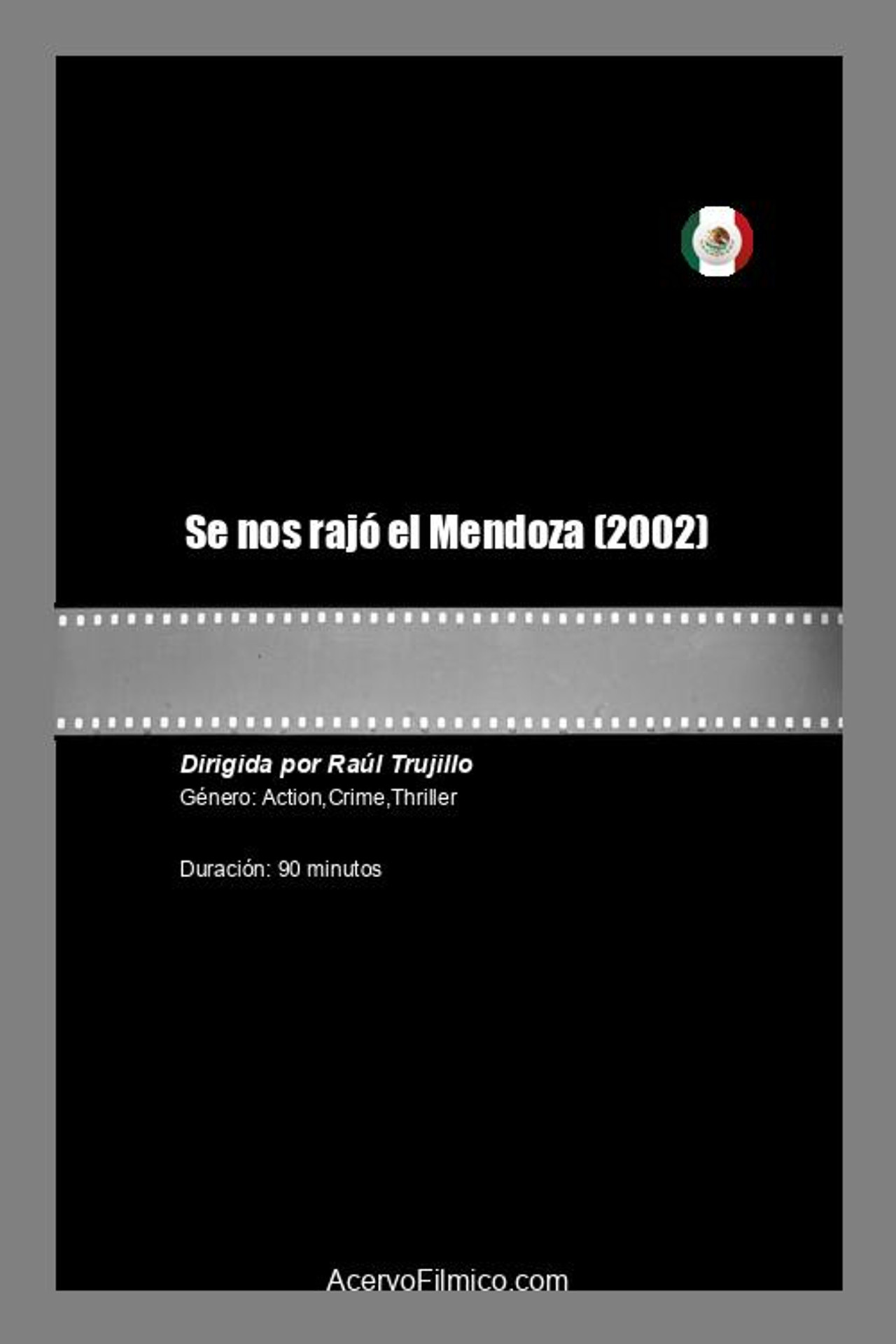 Se nos rajó el Mendoza (2002)

Dirigida por Raúl Trujillo
Género: Action,Crime,Thriller

Duración: 90 minutos

AcervoFilmico.com